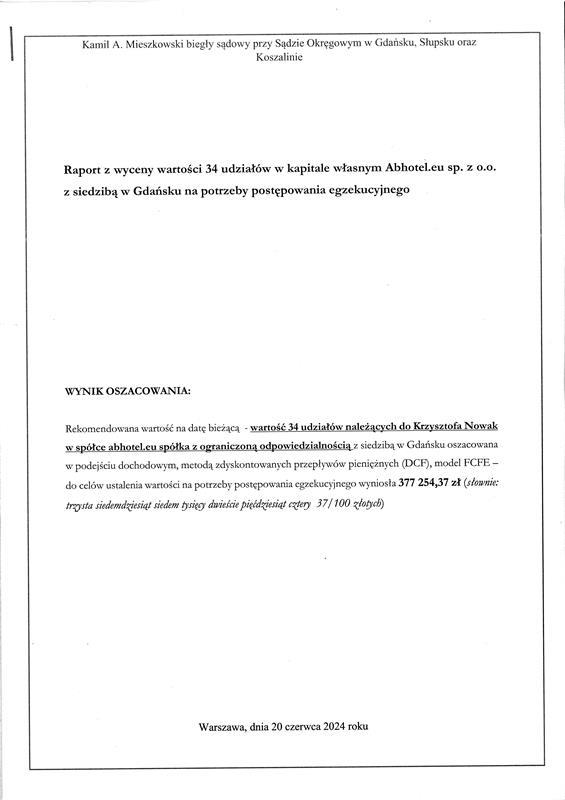 Kamil A. Mieszkowski biegły sądowy przy Sądzie Okręgowym w Gdańsku, Słupsku oraz Koszalinie

Raport z wyceny wartości 34 udziałów w kapitale własnym Abhotel.eu sp. z o.o. z siedzibą w Gdańsku na potrzeby postępowania egzekucyjnego

WYNIK OSZACOWANIA:

Rekomendowana wartość na datę bieżącą - wartość 34 udziałów należących do Krzysztofa Nowak w spółce abhotel.eu spółka z ograniczoną odpowiedzialnością z siedzibą w Gdańsku oszacowana w podejściu dochodowym, metodą zdyskontowanych przepływów pieniężnych (DCF), model FCFE – do celów ustalenia wartości na potrzeby postępowania egzekucyjnego wyniosła 377 254,37 zł (słownie: trzysta siedemdziesiąt siedem tysięcy dwieście pięćdziesiąt cztery 37/100 złotych)

Warszawa, dnia 20 czerwca 2024 roku